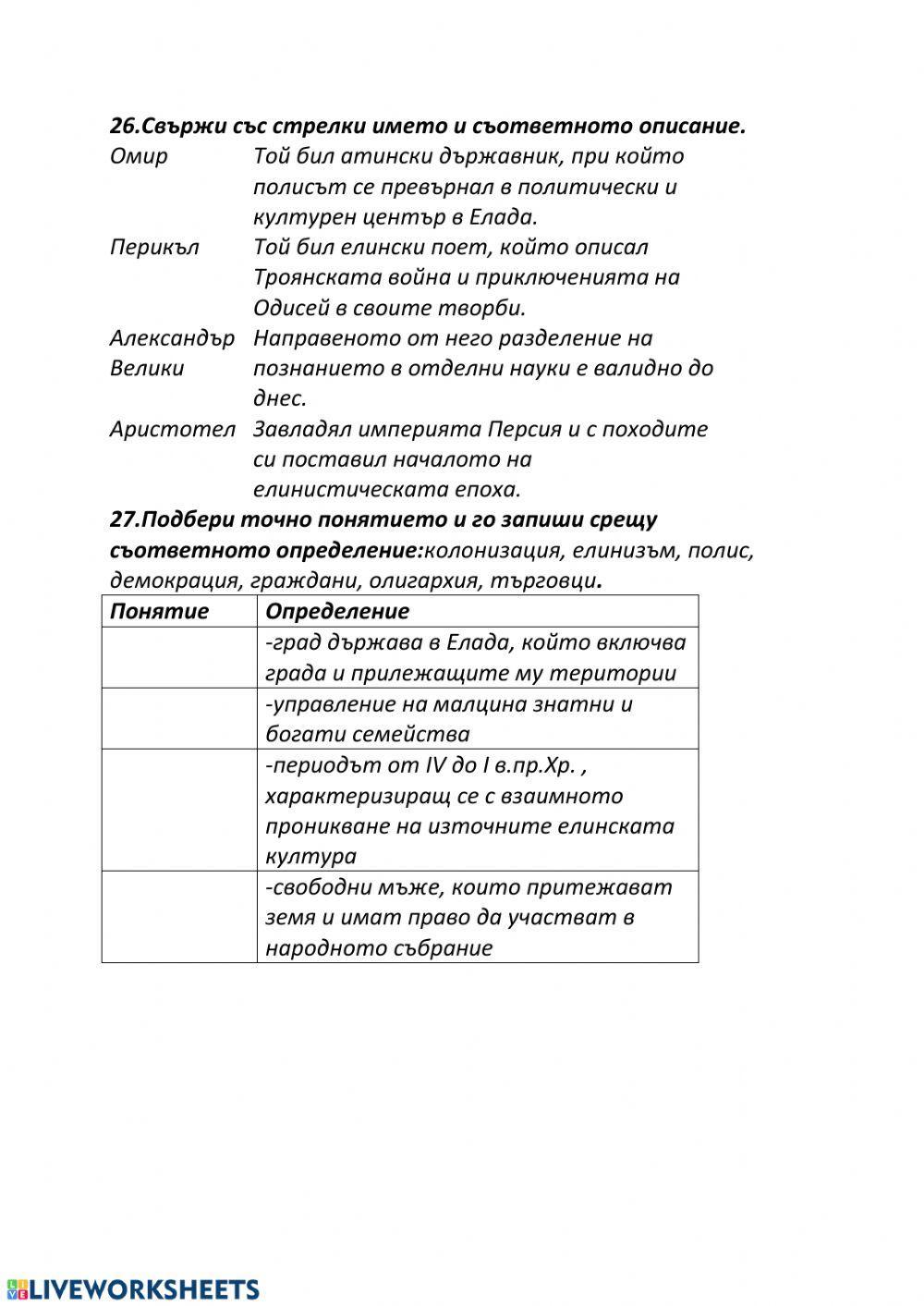 26.Свържи със стрелки името и съответното описание.

| | |
|---|---|
| Омир | Той бил атински държавник, при който полисът се превърнал в политически и културен център в Елада. |
| Перикъл | Той бил елински поет, който описал Троянската война и приключенията на Одисей в своите творби. |
| Александър Велики | Направеното от него разделение на познанието в отделни науки е валидно до днес. |
| Аристотел | Завладял империята Персия и с походите си поставил началото на елинистическата епоха. |

27.Подбери точно понятието и го запиши срещу съответното определение:колонизация, елинизъм, полис, демокрация, граждани, олигархия, търговци.

| Понятие | Определение |
|---|---|
| | -град държава в Елада, който включва града и прилежащите му територии |
| | -управление на малцина знатни и богати семейства |
| | -периодът от IV до I в.пр.Хр. , характеризиращ се с взаимното проникване на източните елинската култура |
| | -свободни мъже, които притежават земя и имат право да участват в народното събрание |

LIVEWORKSHEETS